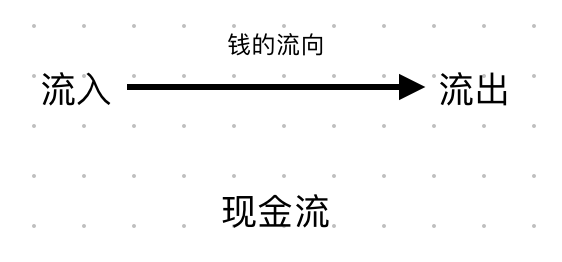 钱的流向

流入

流出

现金流